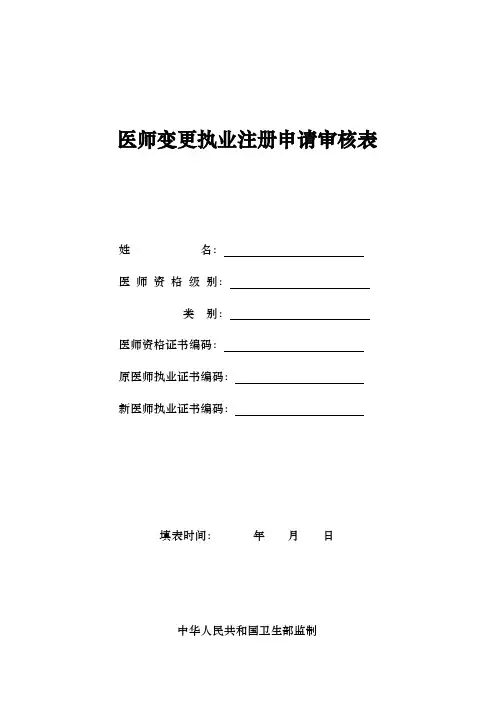 医师变更执业注册申请审核表

姓名：____

医师资格级别：____

类别：____

医师资格证书编码：____

原医师执业证书编码：____

新医师执业证书编码：____

填表时间： 年 月 日

中华人民共和国卫生部监制